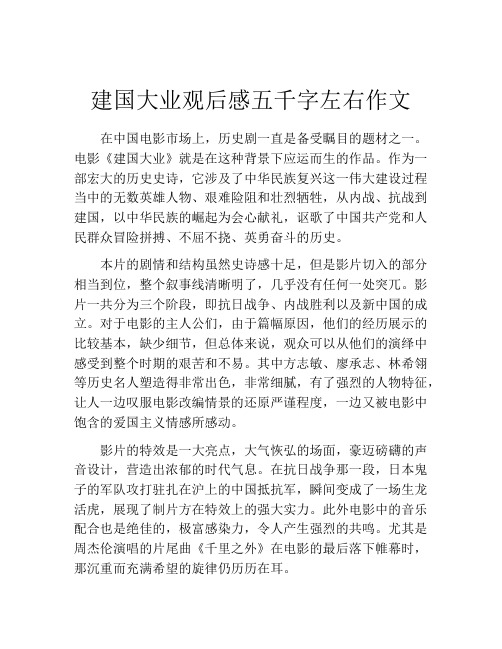 建国大业观后感五千字左右作文

在中国电影市场上，历史剧一直是备受瞩目的题材之一。电影《建国大业》就是在这种背景下应运而生的作品。作为一部宏大的历史史诗，它涉及了中华民族复兴这一伟大建设过程当中的无数英雄人物、艰难险阻和壮烈牺牲，从内战、抗战到建国，以中华民族的崛起为会心献礼，讴歌了中国共产党和人民群众冒险拼搏、不屈不挠、英勇奋斗的历史。

本片的剧情和结构虽然史诗感十足，但是影片切入的部分相当到位，整个叙事线清晰明了，几乎没有任何一处突兀。影片一共分为三个阶段，即抗日战争、内战胜利以及新中国的成立。对于电影的主人公们，由于篇幅原因，他们的经历展示的比较基本，缺少细节，但总体来说，观众可以从他们的演绎中感受到整个时期的艰苦和不易。其中方志敏、廖承志、林希翎等历史名人塑造得非常出色，非常细腻，有了强烈的人物特征，让人一边叹服电影改编情景的还原严谨程度，一边又被电影中饱含的爱国主义情感所感动。

影片的特效是一大亮点，大气恢弘的场面，豪迈磅礴的声音设计，营造出浓郁的时代气息。在抗日战争那一段，日本鬼子的军队攻打驻扎在沪上的中国抵抗军，瞬间变成了一场生龙活虎，展现了制片方在特效上的强大实力。此外电影中的音乐配合也是绝佳的，极富感染力，令人产生强烈的共鸣。尤其是周杰伦演唱的片尾曲《千里之外》在电影的最后落下帷幕时，那沉重而充满希望的旋律仍历历在耳。